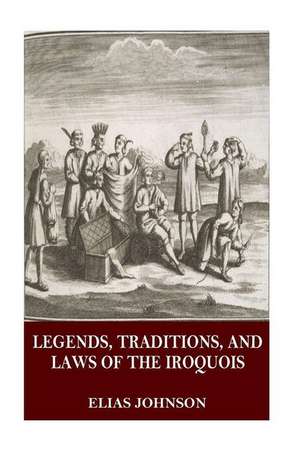 LEGENDS, TRADITIONS, AND LAWS OF THE IROQUOIS

ELIAS JOHNSON